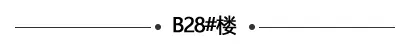 B28#楼